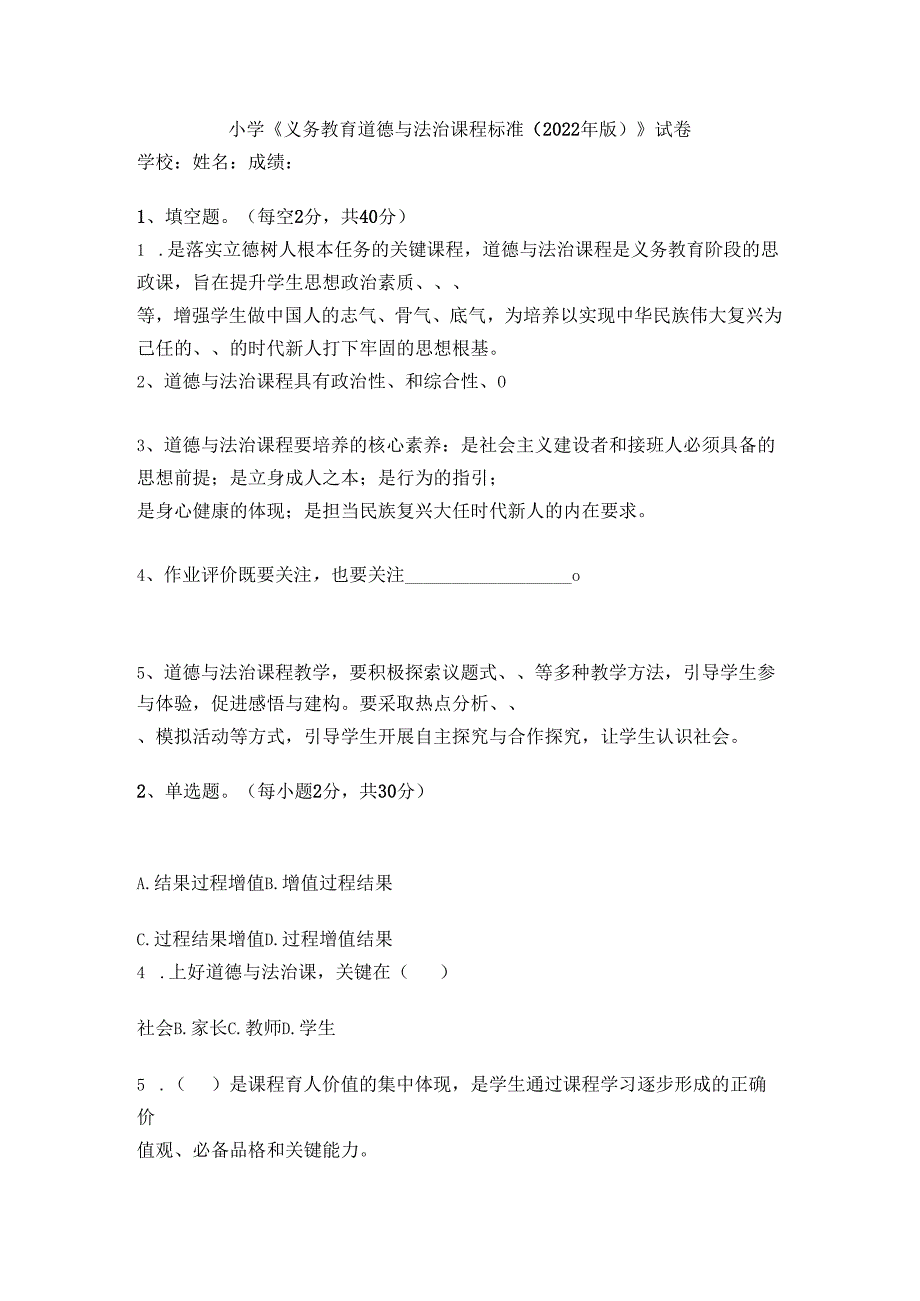 小学《义务教育道德与法治课程标准（2022年版）》试卷
学校：姓名：成绩：

1、填空题。（每空2分，共40分）
1 .是落实立德树人根本任务的关键课程，道德与法治课程是义务教育阶段的思政课，旨在提升学生思想政治素质、、、
等，增强学生做中国人的志气、骨气、底气，为培养以实现中华民族伟大复兴为己任的、、的时代新人打下牢固的思想根基。
2、道德与法治课程具有政治性、和综合性、0

3、道德与法治课程要培养的核心素养：是社会主义建设者和接班人必须具备的思想前提；是立身成人之本；是行为的指引；
是身心健康的体现；是担当民族复兴大任时代新人的内在要求。

4、作业评价既要关注，也要关注__________________o

5、道德与法治课程教学，要积极探索议题式、、等多种教学方法，引导学生参与体验，促进感悟与建构。要采取热点分析、、
、模拟活动等方式，引导学生开展自主探究与合作探究，让学生认识社会。

2、单选题。（每小题2分，共30分）

A.结果过程增值B.增值过程结果

C.过程结果增值D.过程增值结果
4 .上好道德与法治课，关键在（ ）

社会B.家长C.教师D.学生

5 .（ ）是课程育人价值的集中体现，是学生通过课程学习逐步形成的正确价
值观、必备品格和关键能力。